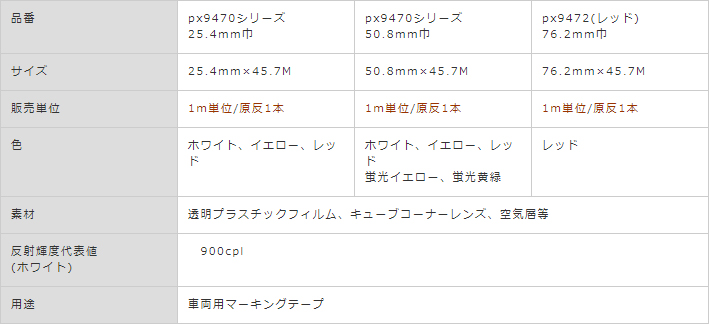 | 品番 | px9470シリーズ 25.4mm巾 | px9470シリーズ 50.8mm巾 | px9472(レッド) 76.2mm巾 |
|---|---|---|---|
| サイズ | 25.4mm×45.7M | 50.8mm×45.7M | 76.2mm×45.7M |
| 販売単位 | 1m単位/原反1本 | 1m単位/原反1本 | 1m単位/原反1本 |
| 色 | ホワイト、イエロー、レッド | ホワイト、イエロー、レッド 蛍光イエロー、蛍光黄緑 | レッド |
| 素材 | 透明プラスチックフィルム、キューブコーナーレンズ、空気層等 | | |
| 反射輝度代表値 (ホワイト) | 900cpl | | |
| 用途 | 車両用マーキングテープ | | |